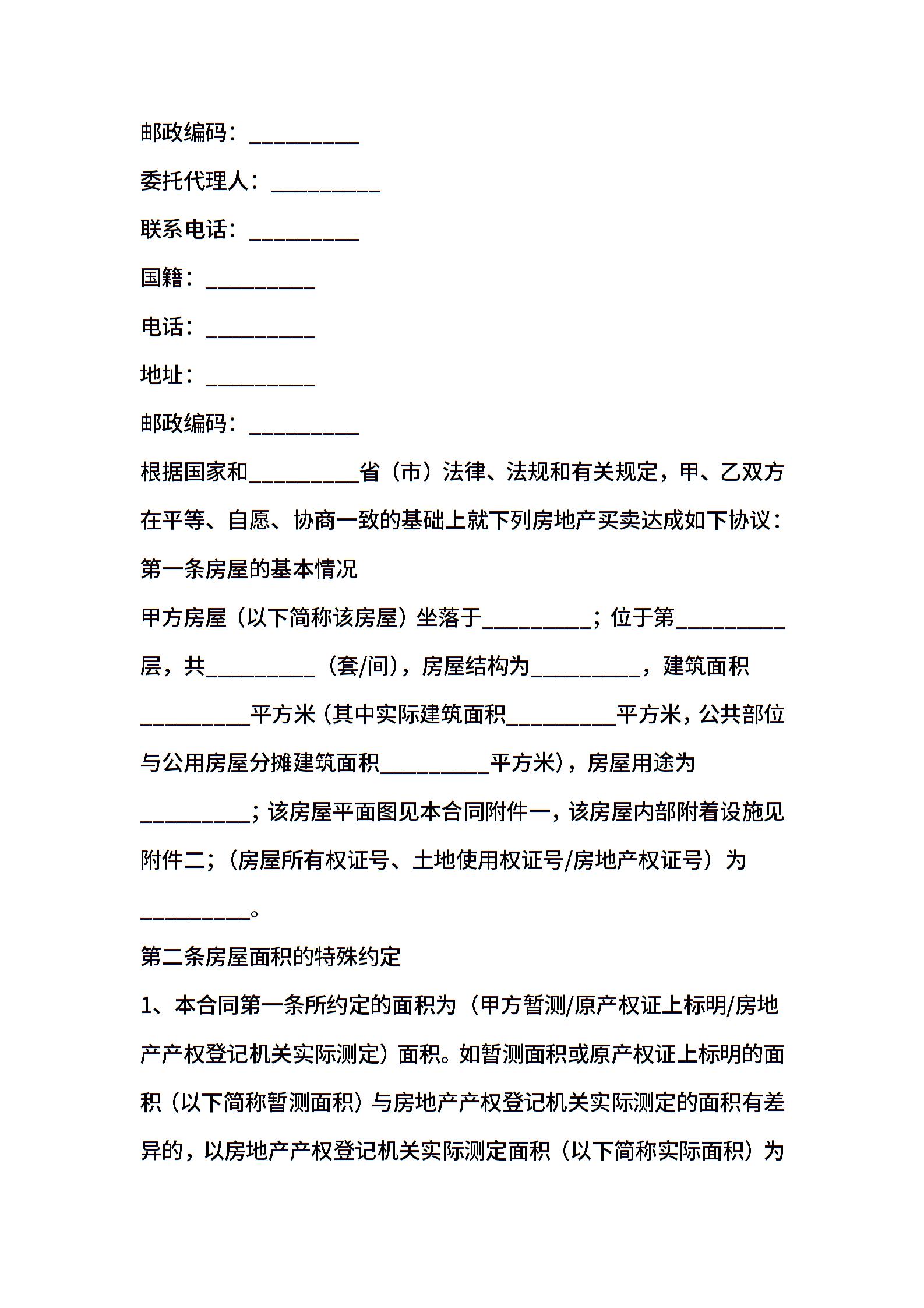 邮政编码：__________

委托代理人：__________

联系电话：__________

国籍：__________

电话：__________

地址：__________

邮政编码：__________

根据国家和__________省（市）法律、法规和有关规定，甲、乙双方在平等、自愿、协商一致的基础上就下列房地产买卖达成如下协议：

第一条房屋的基本情况

甲方房屋（以下简称该房屋）坐落于__________；位于第__________层，共__________（套/间），房屋结构为__________，建筑面积__________平方米（其中实际建筑面积__________平方米，公共部位与公用房屋分摊建筑面积__________平方米），房屋用途为__________；该房屋平面图见本合同附件一，该房屋内部附着设施见附件二；（房屋所有权证号、土地使用权证号/房地产权证号）为__________。

第二条房屋面积的特殊约定

1、本合同第一条所约定的面积为（甲方暂测/原产权证上标明/房地产产权登记机关实际测定）面积。如暂测面积或原产权证上标明的面积（以下简称暂测面积）与房地产产权登记机关实际测定的面积有差异的，以房地产产权登记机关实际测定面积（以下简称实际面积）为